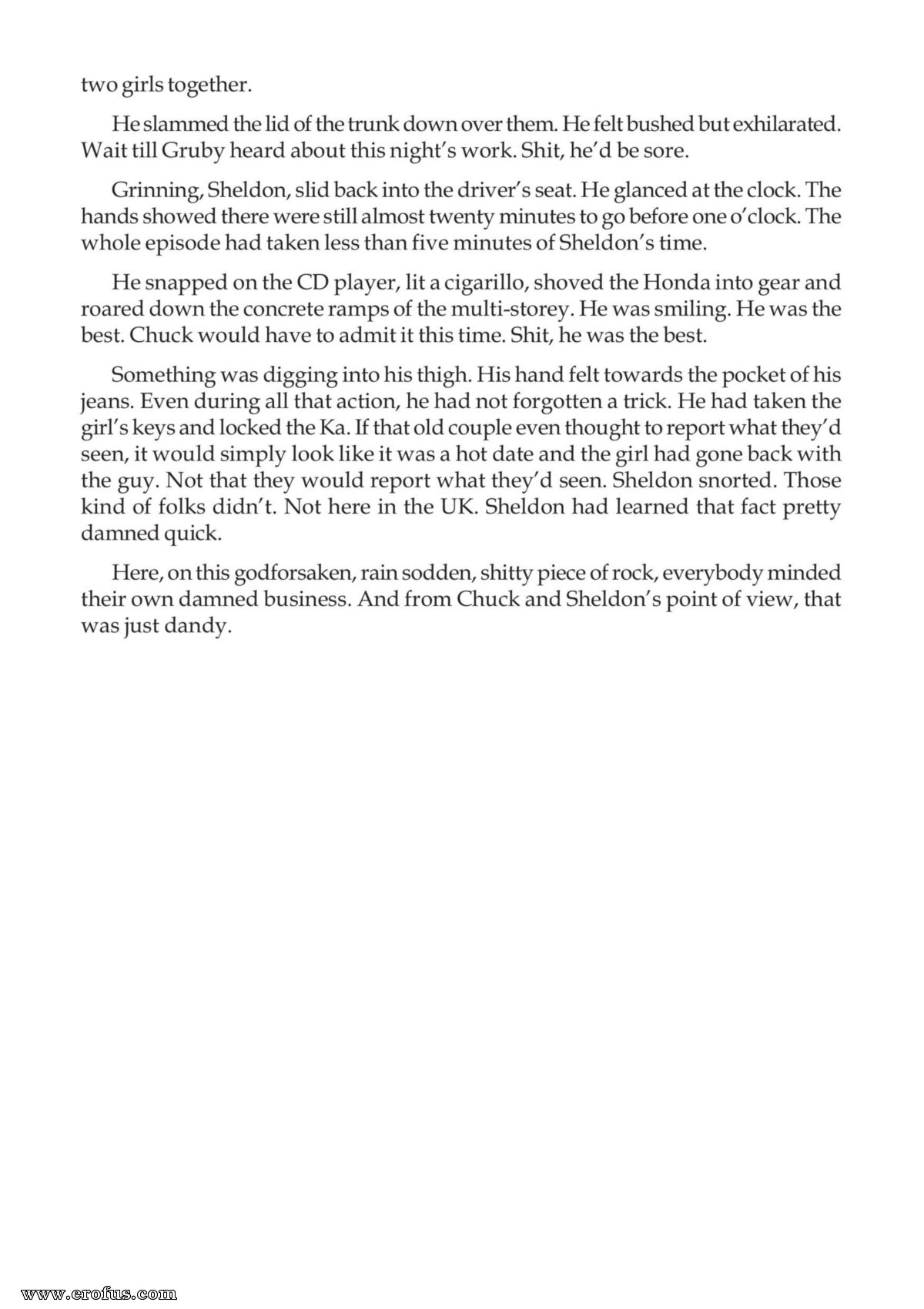 two girls together.

He slammed the lid of the trunk down over them. He felt bushed but exhilarated. Wait till Gruby heard about this night's work. Shit, he'd be sore.

Grinning, Sheldon, slid back into the driver's seat. He glanced at the clock. The hands showed there were still almost twenty minutes to go before one o'clock. The whole episode had taken less than five minutes of Sheldon's time.

He snapped on the CD player, lit a cigarillo, shoved the Honda into gear and roared down the concrete ramps of the multi-storey. He was smiling. He was the best. Chuck would have to admit it this time. Shit, he was the best.

Something was digging into his thigh. His hand felt towards the pocket of his jeans. Even during all that action, he had not forgotten a trick. He had taken the girl's keys and locked the Ka. If that old couple even thought to report what they'd seen, it would simply look like it was a hot date and the girl had gone back with the guy. Not that they would report what they'd seen. Sheldon snorted. Those kind of folks didn't. Not here in the UK. Sheldon had learned that fact pretty damned quick.

Here, on this godforsaken, rain sodden, shitty piece of rock, everybody minded their own damned business. And from Chuck and Sheldon's point of view, that was just dandy.

www.erofus.com